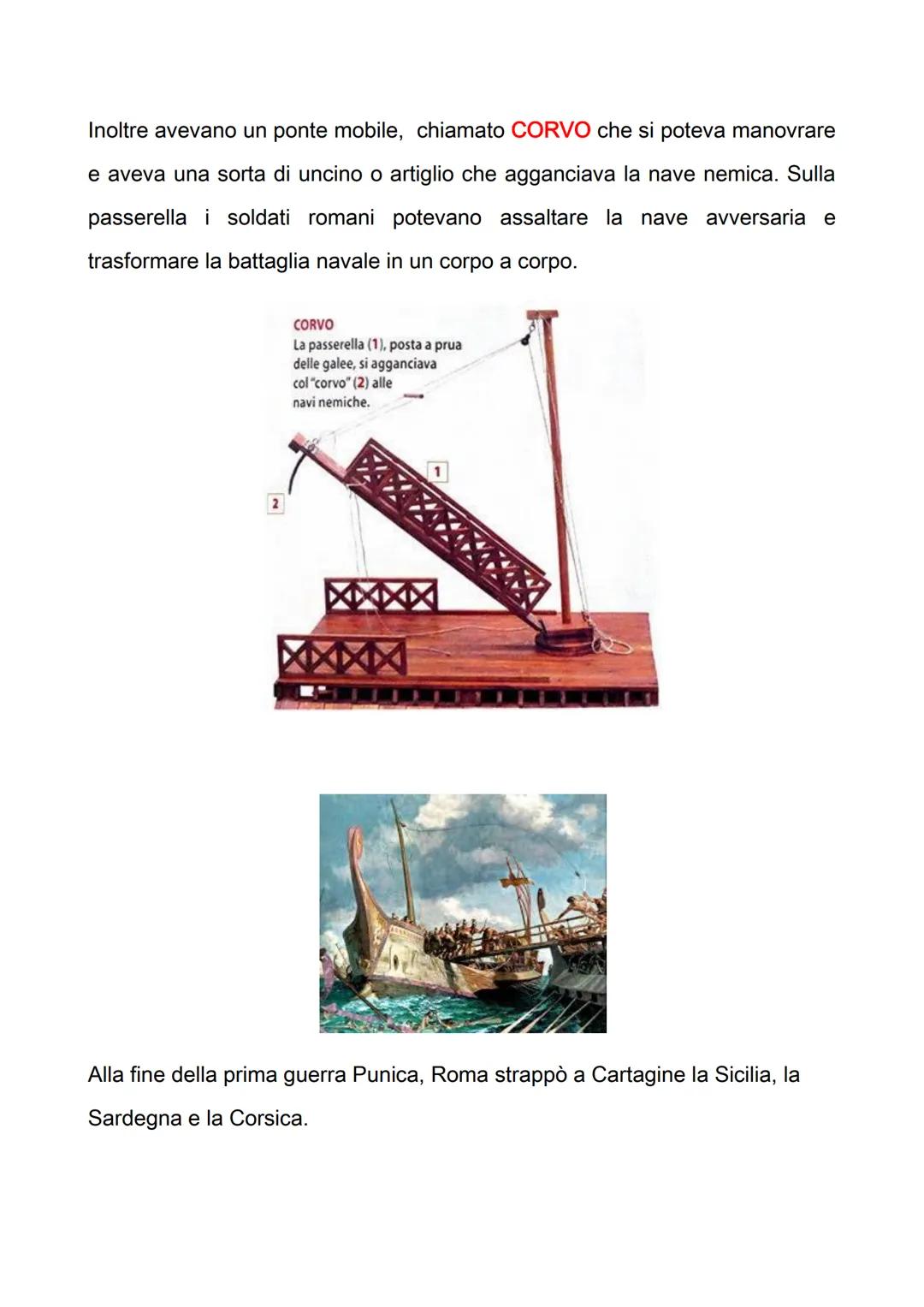 Inoltre avevano un ponte mobile, chiamato CORVO che si poteva manovrare e aveva una sorta di uncino o artiglio che agganciava la nave nemica. Sulla passerella i soldati romani potevano assaltare la nave avversaria e trasformare la battaglia navale in un corpo a corpo.

CORVO
La passerella (1), posta a prua delle galee, si agganciava col "corvo" (2) alle navi nemiche.

1

2

Alla fine della prima guerra Punica, Roma strappò a Cartagine la Sicilia, la Sardegna e la Corsica.